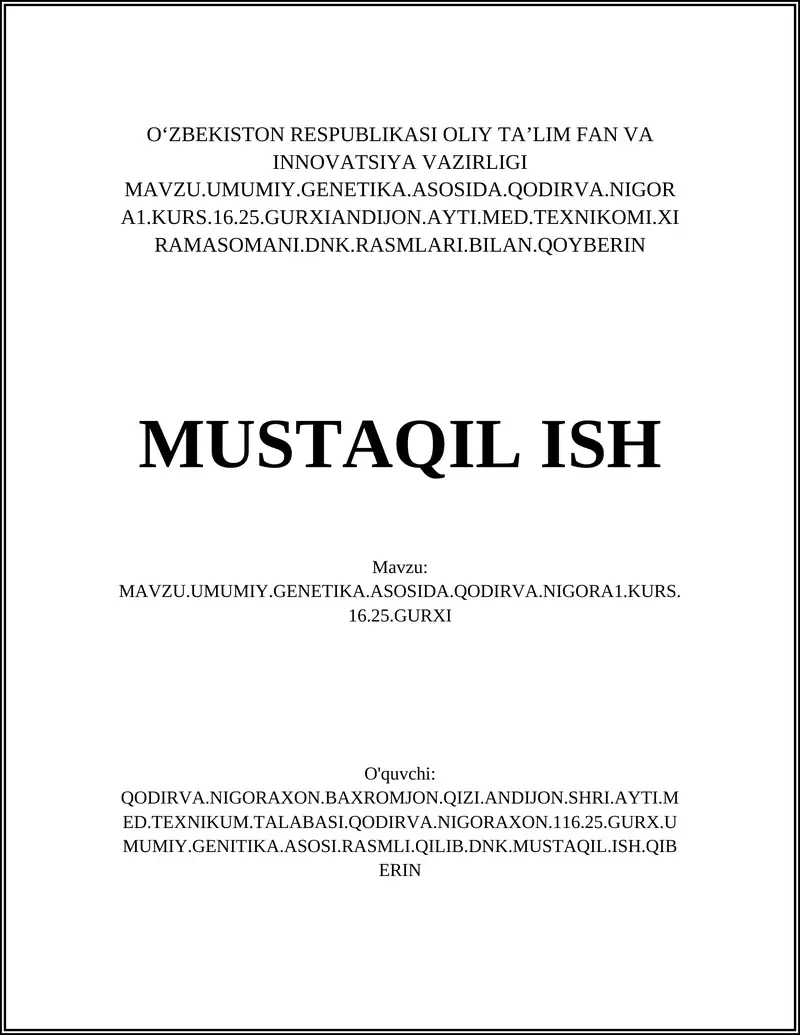 O‘ZBEKISTON RESPUBLIKASI OLIY TA’LIM FAN VA INNOVATSIYA VAZIRLIGI MAVZU.UMUMIY.GENETIKA.ASOSIDA.QODIRVA.NIGORA1.KURS.16.25.GURXIANDIJON.AYTI.MED.TEXNIKOMI.XIRAMASOMANI.DNK.RASMLARI.BILAN.QOYBERIN

MUSTAQIL ISH

Mavzu: MAVZU.UMUMIY.GENETIKA.ASOSIDA.QODIRVA.NIGORA1.KURS.16.25.GURXI

O'quvchi: QODIRVA.NIGORAXON.BAXROMJON.QIZI.ANDIJON.SHRI.AYTI.MED.TEXNIKUM.TALABASI.QODIRVA.NIGORAXON.116.25.GURX.UMUMIY.GENITIKA.ASOSI.RASMLI.QILIB.DNK.MUSTAQIL.ISH.QIBERIN